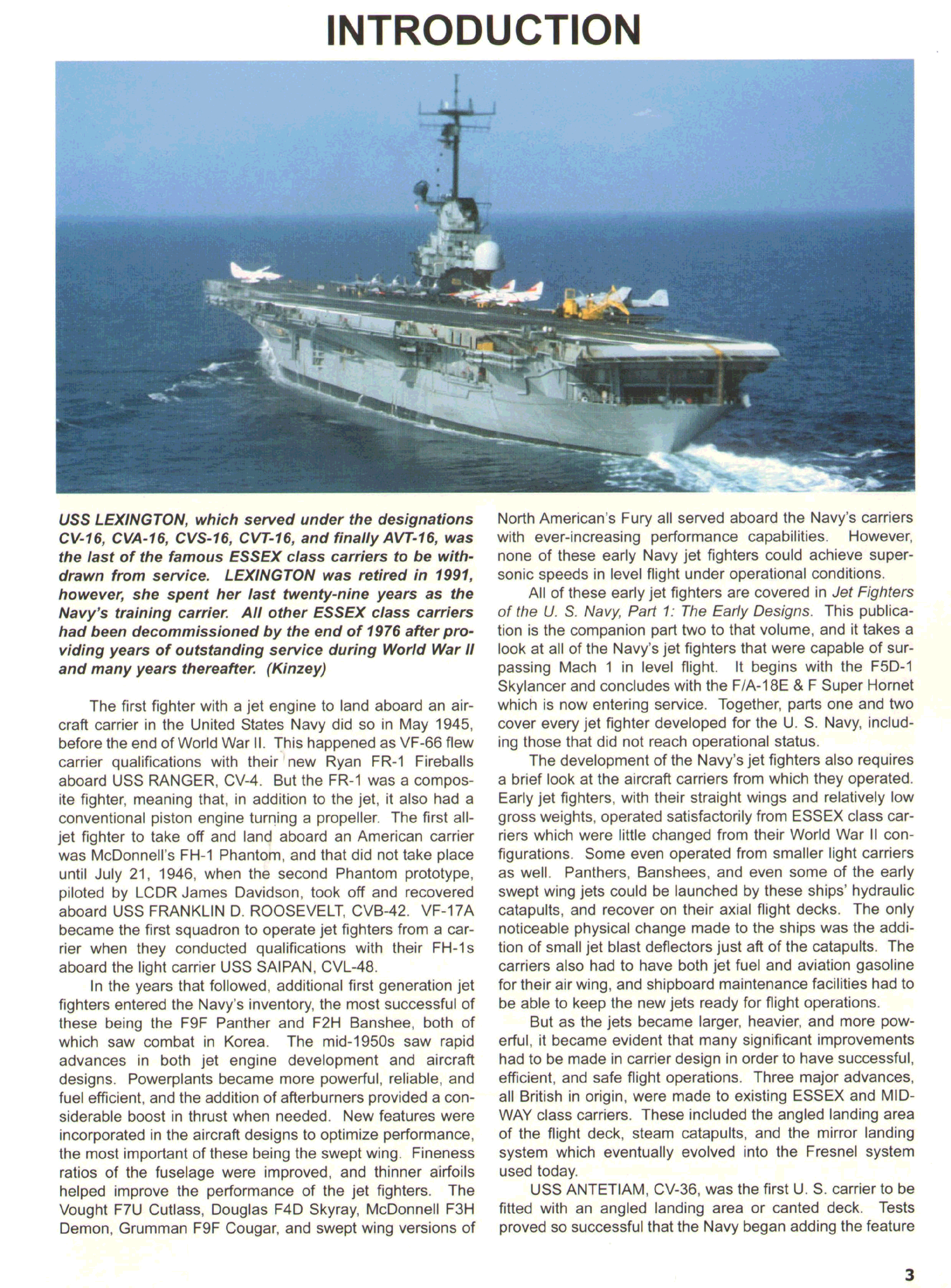 INTRODUCTION

USS LEXINGTON, which served under the designations CV-16, CVA-16, CVS-16, CVT-16, and finally AVT-16, was the last of the famous ESSEX class carriers to be withdrawn from service. LEXINGTON was retired in 1991, however, she spent her last twenty-nine years as the Navy's training carrier. All other ESSEX class carriers had been decommissioned by the end of 1976 after providing years of outstanding service during World War II and many years thereafter. (Kinzey)

The first fighter with a jet engine to land aboard an aircraft carrier in the United States Navy did so in May 1945, before the end of World War II. This happened as VF-66 flew carrier qualifications with their new Ryan FR-1 Fireballs aboard USS RANGER, CV-4. But the FR-1 was a composite fighter, meaning that, in addition to the jet, it also had a conventional piston engine turning a propeller. The first all-jet fighter to take off and land aboard an American carrier was McDonnell's FH-1 Phantom, and that did not take place until July 21, 1946, when the second Phantom prototype, piloted by LCDR James Davidson, took off and recovered aboard USS FRANKLIN D. ROOSEVELT, CVB-42. VF-17A became the first squadron to operate jet fighters from a carrier when they conducted qualifications with their FH-1s aboard the light carrier USS SAIPAN, CVL-48.

In the years that followed, additional first generation jet fighters entered the Navy's inventory, the most successful of these being the F9F Panther and F2H Banshee, both of which saw combat in Korea. The mid-1950s saw rapid advances in both jet engine development and aircraft designs. Powerplants became more powerful, reliable, and fuel efficient, and the addition of afterburners provided a considerable boost in thrust when needed. New features were incorporated in the aircraft designs to optimize performance, the most important of these being the swept wing. Fineness ratios of the fuselage were improved, and thinner airfoils helped improve the performance of the jet fighters. The Vought F7U Cutlass, Douglas F4D Skyray, McDonnell F3H Demon, Grumman F9F Cougar, and swept wing versions of North American's Fury all served aboard the Navy's carriers with ever-increasing performance capabilities. However, none of these early Navy jet fighters could achieve supersonic speeds in level flight under operational conditions.

All of these early jet fighters are covered in Jet Fighters of the U. S. Navy, Part 1: The Early Designs. This publication is the companion part two to that volume, and it takes a look at all of the Navy's jet fighters that were capable of surpassing Mach 1 in level flight. It begins with the F5D-1 Skylancer and concludes with the F/A-18E & F Super Hornet which is now entering service. Together, parts one and two cover every jet fighter developed for the U. S. Navy, including those that did not reach operational status.

The development of the Navy's jet fighters also requires a brief look at the aircraft carriers from which they operated. Early jet fighters, with their straight wings and relatively low gross weights, operated satisfactorily from ESSEX class carriers which were little changed from their World War II configurations. Some even operated from smaller light carriers as well. Panthers, Banshees, and even some of the early swept wing jets could be launched by these ships' hydraulic catapults, and recover on their axial flight decks. The only noticeable physical change made to the ships was the addition of small jet blast deflectors just aft of the catapults. The carriers also had to have both jet fuel and aviation gasoline for their air wing, and shipboard maintenance facilities had to be able to keep the new jets ready for flight operations.

But as the jets became larger, heavier, and more powerful, it became evident that many significant improvements had to be made in carrier design in order to have successful, efficient, and safe flight operations. Three major advances, all British in origin, were made to existing ESSEX and MIDWAY class carriers. These included the angled landing area of the flight deck, steam catapults, and the mirror landing system which eventually evolved into the Fresnel system used today.

USS ANTETIAM, CV-36, was the first U. S. carrier to be fitted with an angled landing area or canted deck. Tests proved so successful that the Navy began adding the feature

3